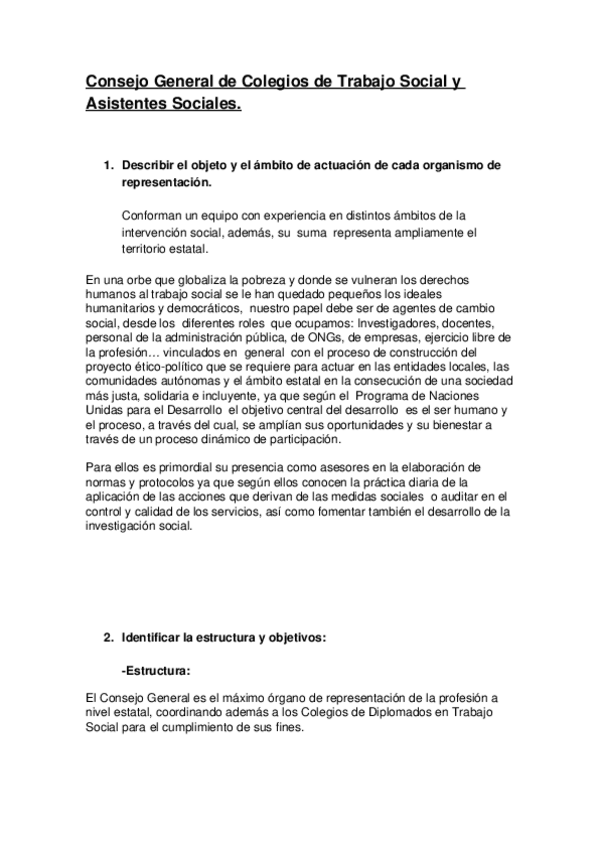 Consejo General de Colegios de Trabajo Social y Asistentes Sociales.

1. Describir el objeto y el ámbito de actuación de cada organismo de representación.

Conforman un equipo con experiencia en distintos ámbitos de la intervención social, además, su suma representa ampliamente el territorio estatal.

En una orbe que globaliza la pobreza y donde se vulneran los derechos humanos al trabajo social se le han quedado pequeños los ideales humanitarios y democráticos, nuestro papel debe ser de agentes de cambio social, desde los diferentes roles que ocupamos: Investigadores, docentes, personal de la administración pública, de ONGs, de empresas, ejercicio libre de la profesión… vinculados en general con el proceso de construcción del proyecto ético-político que se requiere para actuar en las entidades locales, las comunidades autónomas y el ámbito estatal en la consecución de una sociedad más justa, solidaria e incluyente, ya que según el Programa de Naciones Unidas para el Desarrollo el objetivo central del desarrollo es el ser humano y el proceso, a través del cual, se amplían sus oportunidades y su bienestar a través de un proceso dinámico de participación.

Para ellos es primordial su presencia como asesores en la elaboración de normas y protocolos ya que según ellos conocen la práctica diaria de la aplicación de las acciones que derivan de las medidas sociales o auditar en el control y calidad de los servicios, así como fomentar también el desarrollo de la investigación social.

2. Identificar la estructura y objetivos:

-Estructura:

El Consejo General es el máximo órgano de representación de la profesión a nivel estatal, coordinando además a los Colegios de Diplomados en Trabajo Social para el cumplimiento de sus fines.